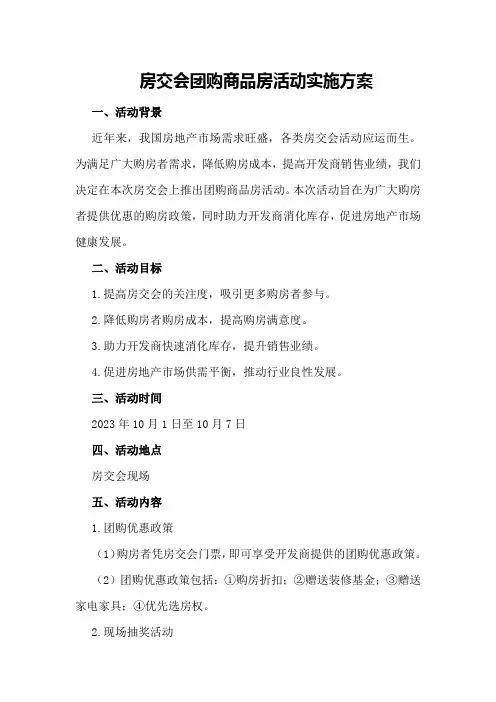 房交会团购商品房活动实施方案

一、活动背景

近年来，我国房地产市场需求旺盛，各类房交会活动应运而生。为满足广大购房者需求，降低购房成本，提高开发商销售业绩，我们决定在本次房交会上推出团购商品房活动。本次活动旨在为广大购房者提供优惠的购房政策，同时助力开发商消化库存，促进房地产市场健康发展。

二、活动目标

1.提高房交会的关注度，吸引更多购房者参与。

2.降低购房者购房成本，提高购房满意度。

3.助力开发商快速消化库存，提升销售业绩。

4.促进房地产市场供需平衡，推动行业良性发展。

三、活动时间

2023年10月1日至10月7日

四、活动地点

房交会现场

五、活动内容

1.团购优惠政策

（1）购房者凭房交会门票，即可享受开发商提供的团购优惠政策。

（2）团购优惠政策包括：①购房折扣；②赠送装修基金；③赠送家电家具；④优先选房权。

2.现场抽奖活动